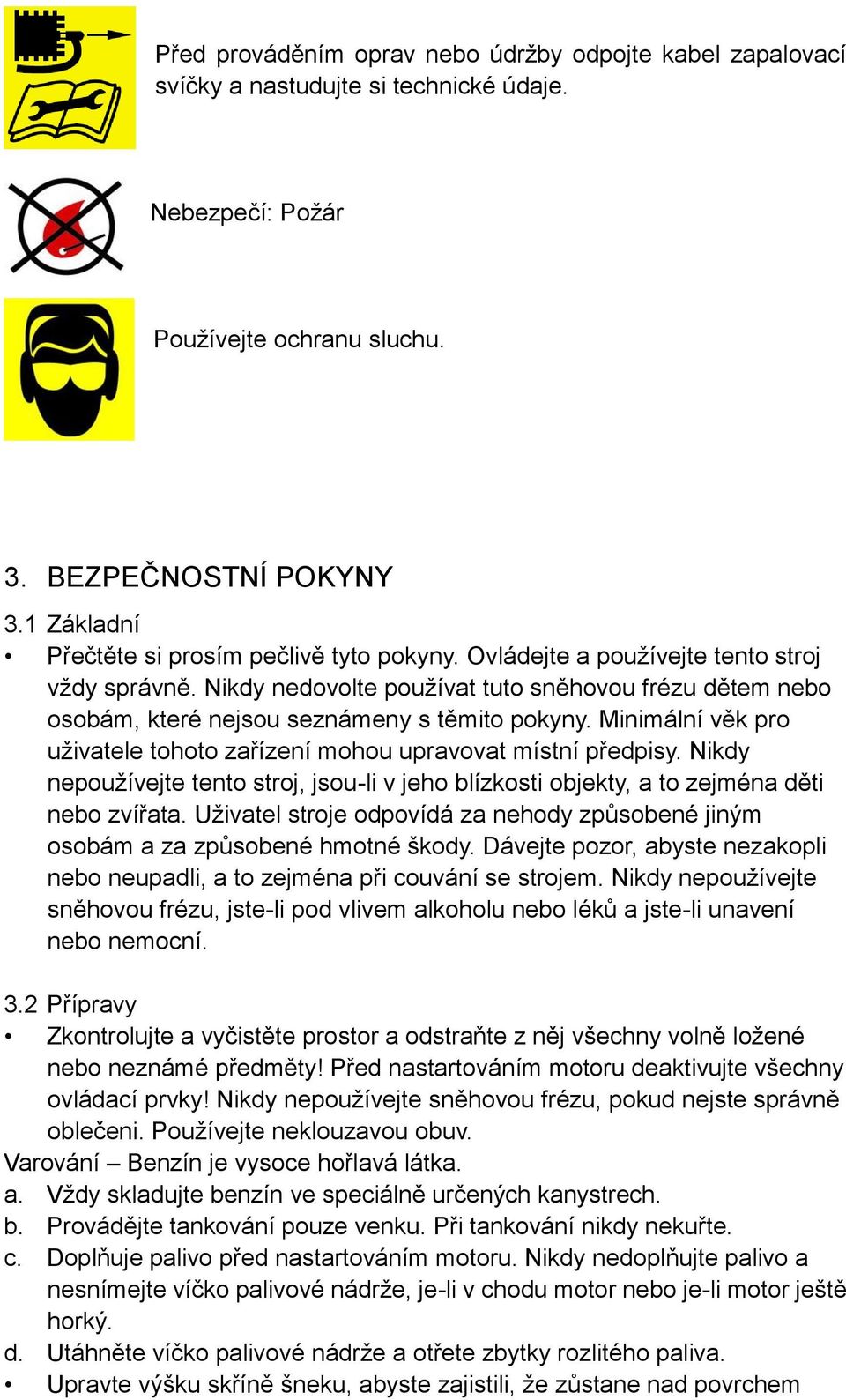 Před prováděním oprav nebo údržby odpojte kabel zapalovací svíčky a nastudujte si technické údaje.

Nebezpečí: Požár

Používejte ochranu sluchu.

3. BEZPEČNOSTNÍ POKYNY

3.1 Základní

• Přečtěte si prosím pečlivě tyto pokyny. Ovládejte a používejte tento stroj vždy správně. Nikdy nedovolte používat tuto sněhovou frézu dětem nebo osobám, které nejsou seznámeny s těmito pokyny. Minimální věk pro uživatele tohoto zařízení mohou upravovat místní předpisy. Nikdy nepoužívejte tento stroj, jsou-li v jeho blízkosti objekty, a to zejména děti nebo zvířata. Uživatel stroje odpovídá za nehody způsobené jiným osobám a za způsobené hmotné škody. Dávejte pozor, abyste nezakopli nebo neupadli, a to zejména při couvání se strojem. Nikdy nepoužívejte sněhovou frézu, jste-li pod vlivem alkoholu nebo léků a jste-li unavení nebo nemocní.

3.2 Přípravy

• Zkontrolujte a vyčistěte prostor a odstraňte z něj všechny volně ložené nebo neznámé předměty! Před nastartováním motoru deaktivujte všechny ovládací prvky! Nikdy nepoužívejte sněhovou frézu, pokud nejste správně oblečeni. Používejte neklouzavou obuv.

Varování – Benzín je vysoce hořlavá látka.

a. Vždy skladujte benzín ve speciálně určených kanystrech.

b. Provádějte tankování pouze venku. Při tankování nikdy nekuřte.

c. Doplňuje palivo před nastartováním motoru. Nikdy nedoplňujte palivo a nesnímejte víčko palivové nádrže, je-li v chodu motor nebo je-li motor ještě horký.

d. Utáhněte víčko palivové nádrže a otřete zbytky rozlitého paliva.

• Upravte výšku skříně šneku, abyste zajistili, že zůstane nad povrchem